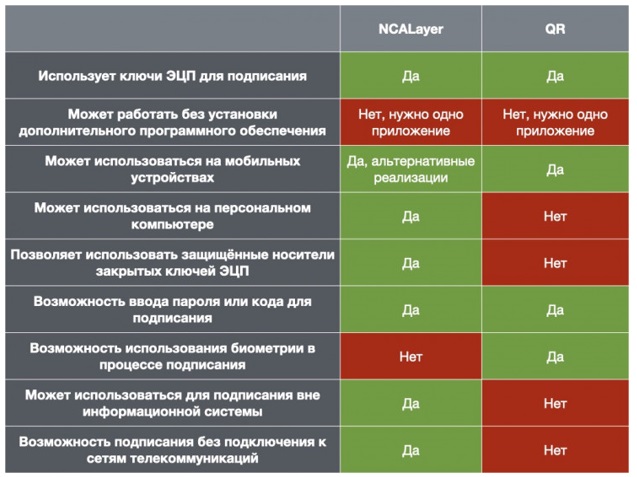 | | NCALayer | QR |
|---|---|---|
| Использует ключи ЭЦП для подписания | Да | Да |
| Может работать без установки дополнительного программного обеспечения | Нет, нужно одно приложение | Нет, нужно одно приложение |
| Может использоваться на мобильных устройствах | Да, альтернативные реализации | Да |
| Может использоваться на персональном компьютере | Да | Нет |
| Позволяет использовать защищённые носители закрытых ключей ЭЦП | Да | Нет |
| Возможность ввода пароля или кода для подписания | Да | Да |
| Возможность использования биометрии в процессе подписания | Нет | Да |
| Может использоваться для подписания вне информационной системы | Да | Нет |
| Возможность подписания без подключения к сетям телекоммуникаций | Да | Нет |